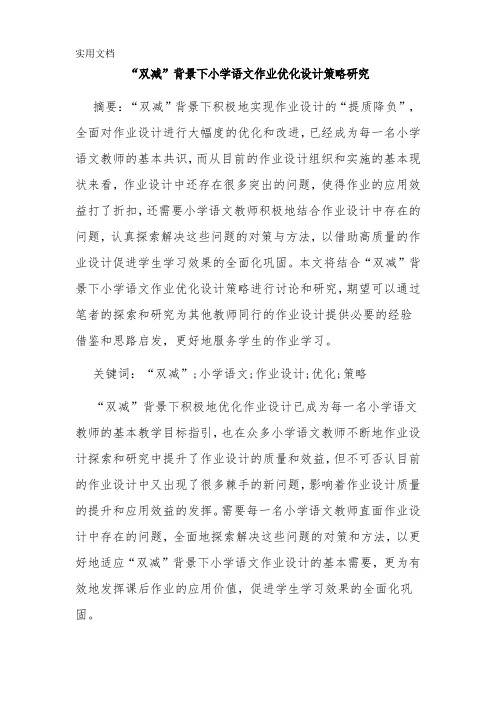 实用文档

“双减”背景下小学语文作业优化设计策略研究

摘要：“双减”背景下积极地实现作业设计的“提质降负”，全面对作业设计进行大幅度的优化和改进，已经成为每一名小学语文教师的基本共识，而从目前的作业设计组织和实施的基本现状来看，作业设计中还存在很多突出的问题，使得作业的应用效益打了折扣，还需要小学语文教师积极地结合作业设计中存在的问题，认真探索解决这些问题的对策与方法，以借助高质量的作业设计促进学生学习效果的全面化巩固。本文将结合“双减”背景下小学语文作业优化设计策略进行讨论和研究，期望可以通过笔者的探索和研究为其他教师同行的作业设计提供必要的经验借鉴和思路启发，更好地服务学生的作业学习。

关键词：“双减”；小学语文；作业设计；优化；策略

“双减”背景下积极地优化作业设计已成为每一名小学语文教师的基本教学目标指引，也在众多小学语文教师不断地作业设计探索和研究中提升了作业设计的质量和效益，但不可否认目前的作业设计中又出现了很多棘手的新问题，影响着作业设计质量的提升和应用效益的发挥。需要每一名小学语文教师直面作业设计中存在的问题，全面地探索解决这些问题的对策和方法，以更好地适应“双减”背景下小学语文作业设计的基本需要，更为有效地发挥课后作业的应用价值，促进学生学习效果的全面化巩固。